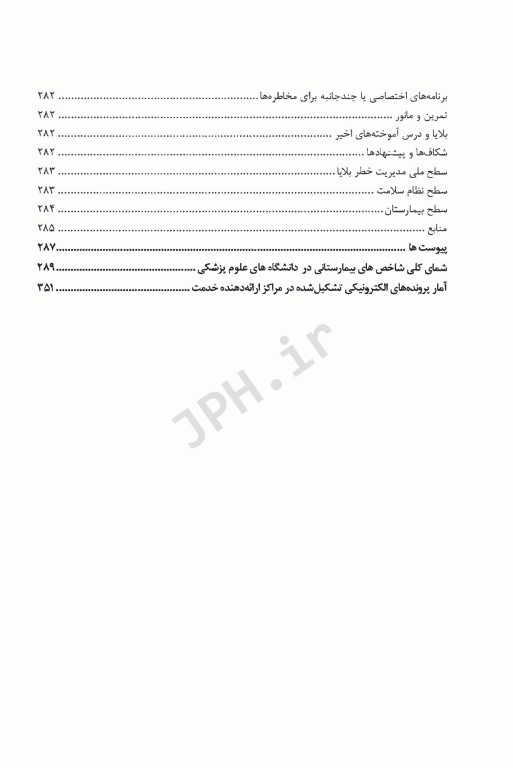 برنامه‌های اختصاصی یا چندجانبه برای مخاطره‌ها ........ ۲۸۲
تمرین و مانور ........ ۲۸۲
بلایا و درس آموخته‌های اخیر ........ ۲۸۲
شکاف‌ها و پیشنهادها ........ ۲۸۲
سطح ملی مدیریت خطر بلایا ........ ۲۸۳
سطح نظام سلامت ........ ۲۸۳
سطح بیمارستان ........ ۲۸۴
منابع ........ ۲۸۵
پیوست ها ........ ۲۸۷
شمای کلی شاخص های بیمارستانی در دانشگاه های علوم پزشکی ........ ۲۸۹
آمار پرونده‌های الکترونیکی تشکیل‌شده در مراکز ارائه‌دهنده خدمت ........ ۳۵۱

JPH.ir